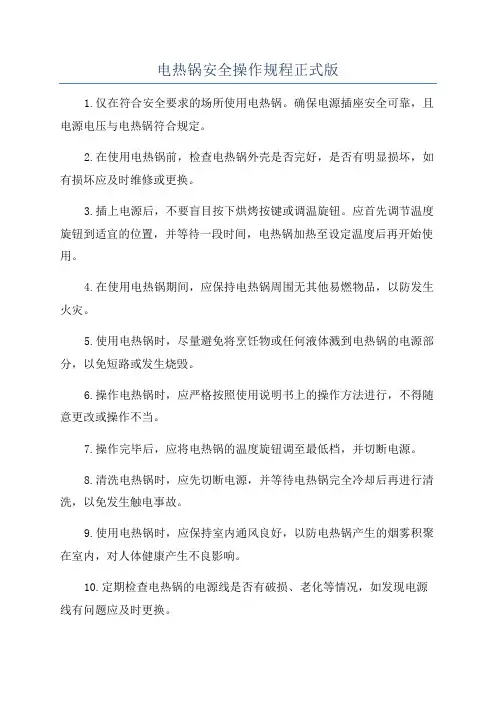 电热锅安全操作规程正式版

1.仅在符合安全要求的场所使用电热锅。确保电源插座安全可靠，且电源电压与电热锅符合规定。

2.在使用电热锅前，检查电热锅外壳是否完好，是否有明显损坏，如有损坏应及时维修或更换。

3.插上电源后，不要盲目按下烘烤按键或调温旋钮。应首先调节温度旋钮到适宜的位置，并等待一段时间，电热锅加热至设定温度后再开始使用。

4.在使用电热锅期间，应保持电热锅周围无其他易燃物品，以防发生火灾。

5.使用电热锅时，尽量避免将烹饪物或任何液体溅到电热锅的电源部分，以免短路或发生烧毁。

6.操作电热锅时，应严格按照使用说明书上的操作方法进行，不得随意更改或操作不当。

7.操作完毕后，应将电热锅的温度旋钮调至最低档，并切断电源。

8.清洗电热锅时，应先切断电源，并等待电热锅完全冷却后再进行清洗，以免发生触电事故。

9.使用电热锅时，应保持室内通风良好，以防电热锅产生的烟雾积聚在室内，对人体健康产生不良影响。

10.定期检查电热锅的电源线是否有破损、老化等情况，如发现电源线有问题应及时更换。